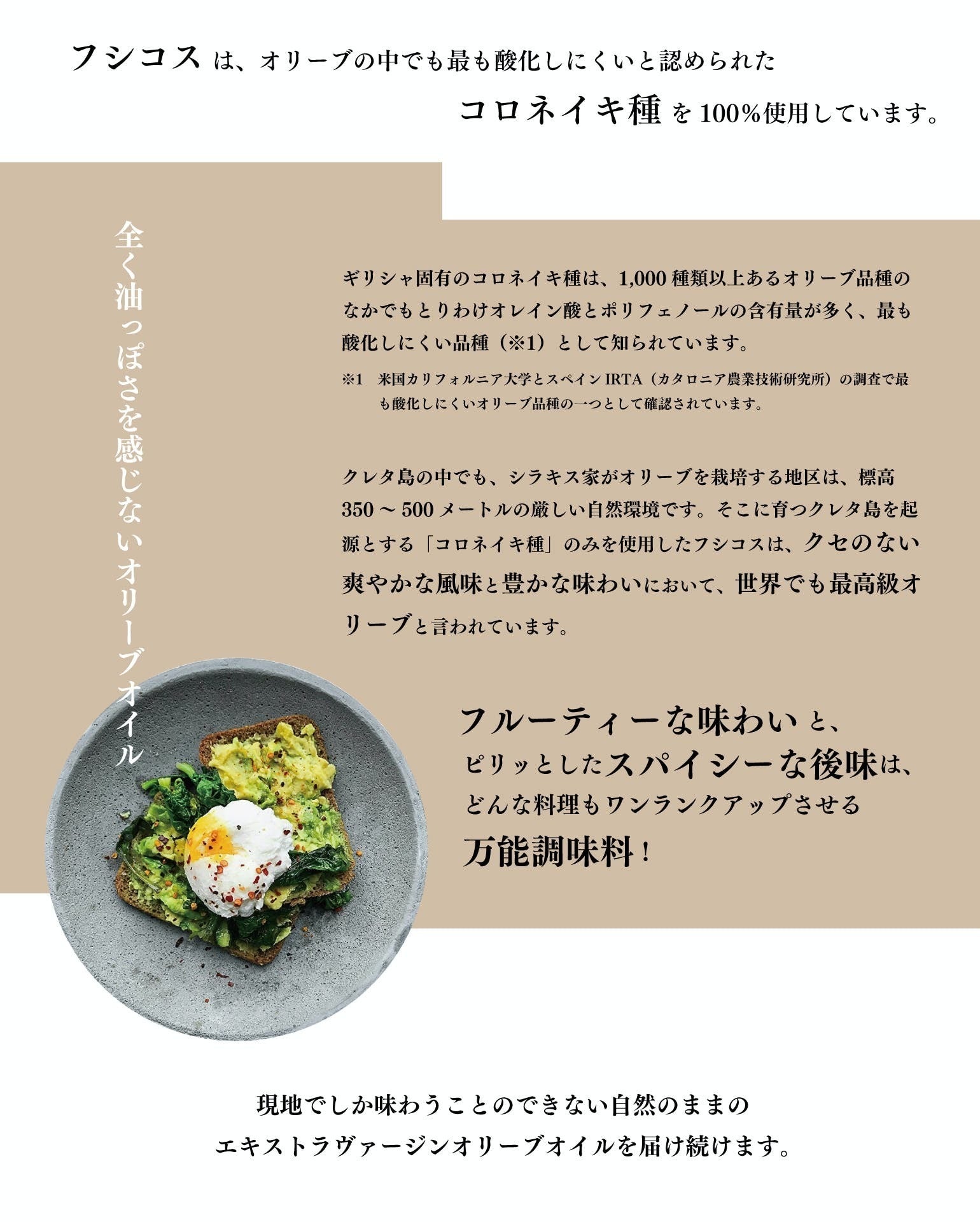 フシコスは、オリーブの中でも最も酸化しにくいと認められた

コロネイキ種を100%使用しています。

全く油っぽさを感じないオリーブオイル

ギリシャ固有のコロネイキ種は、1,000種類以上あるオリーブ品種のなかでもとりわけオレイン酸とポリフェノールの含有量が多く、最も酸化しにくい品種（※1）として知られています。

※1 米国カリフォルニア大学とスペインIRTA（カタロニア農業技術研究所）の調査で最も酸化しにくいオリーブ品種の一つとして確認されています。

クレタ島の中でも、シラキス家がオリーブを栽培する地区は、標高350～500メートルの厳しい自然環境です。そこに育つクレタ島を起源とする「コロネイキ種」のみを使用したフシコスは、クセのない爽やかな風味と豊かな味わいにおいて、世界でも最高級オリーブと言われています。

フルーティーな味わいと、
ピリッとしたスパイシーな後味は、
どんな料理もワンランクアップさせる
万能調味料！

現地でしか味わうことのできない自然のままの
エキストラヴァージンオリーブオイルを届け続けます。